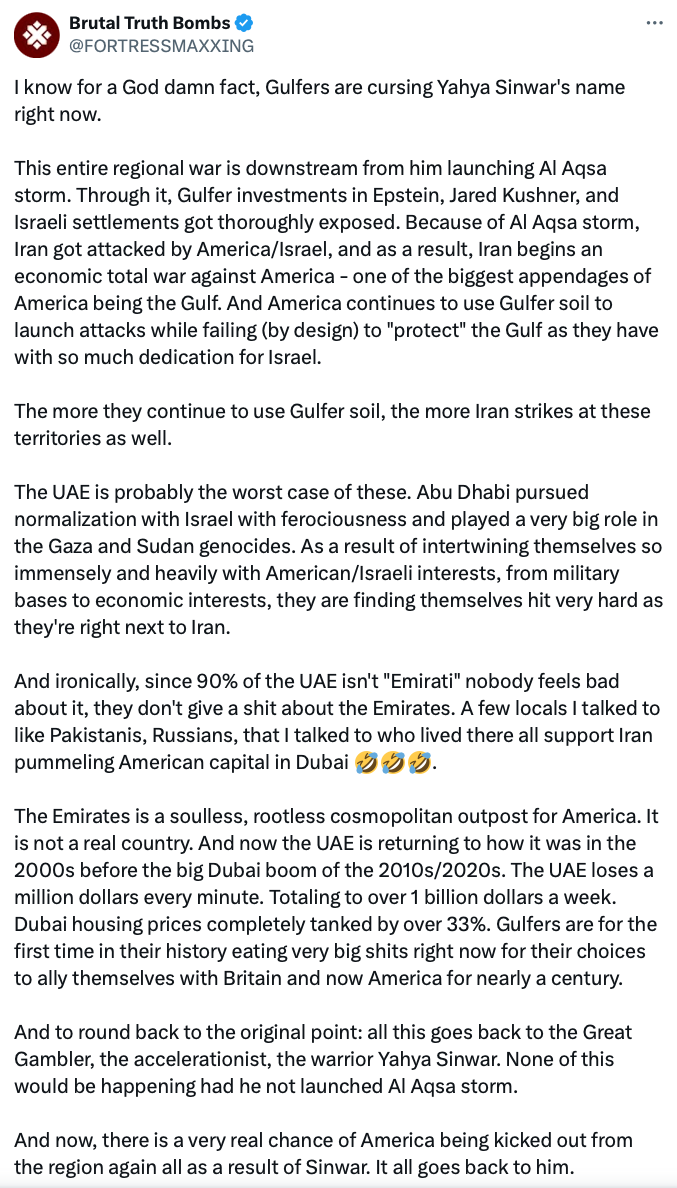 Brutal Truth Bombs
@FORTRESSMAXXING

I know for a God damn fact, Gulfers are cursing Yahya Sinwar's name right now.

This entire regional war is downstream from him launching Al Aqsa storm. Through it, Gulfer investments in Epstein, Jared Kushner, and Israeli settlements got thoroughly exposed. Because of Al Aqsa storm, Iran got attacked by America/Israel, and as a result, Iran begins an economic total war against America - one of the biggest appendages of America being the Gulf. And America continues to use Gulfer soil to launch attacks while failing (by design) to "protect" the Gulf as they have with so much dedication for Israel.

The more they continue to use Gulfer soil, the more Iran strikes at these territories as well.

The UAE is probably the worst case of these. Abu Dhabi pursued normalization with Israel with ferociousness and played a very big role in the Gaza and Sudan genocides. As a result of intertwining themselves so immensely and heavily with American/Israeli interests, from military bases to economic interests, they are finding themselves hit very hard as they're right next to Iran.

And ironically, since 90% of the UAE isn't "Emirati" nobody feels bad about it, they don't give a shit about the Emirates. A few locals I talked to like Pakistanis, Russians, that I talked to who lived there all support Iran pummeling American capital in Dubai 🤣🤣🤣.

The Emirates is a soulless, rootless cosmopolitan outpost for America. It is not a real country. And now the UAE is returning to how it was in the 2000s before the big Dubai boom of the 2010s/2020s. The UAE loses a million dollars every minute. Totaling to over 1 billion dollars a week. Dubai housing prices completely tanked by over 33%. Gulfers are for the first time in their history eating very big shits right now for their choices to ally themselves with Britain and now America for nearly a century.

And to round back to the original point: all this goes back to the Great Gambler, the accelerationist, the warrior Yahya Sinwar. None of this would be happening had he not launched Al Aqsa storm.

And now, there is a very real chance of America being kicked out from the region again all as a result of Sinwar. It all goes back to him.